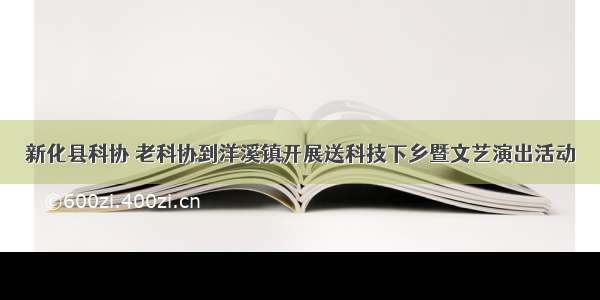 新化县科协 老科协到洋溪镇开展送科技下乡暨文艺演出活动

©600zi.400zi.cn